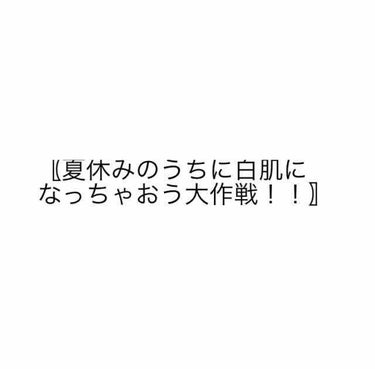 〖夏休みのうちに白肌になっちゃおう大作戦！！〗